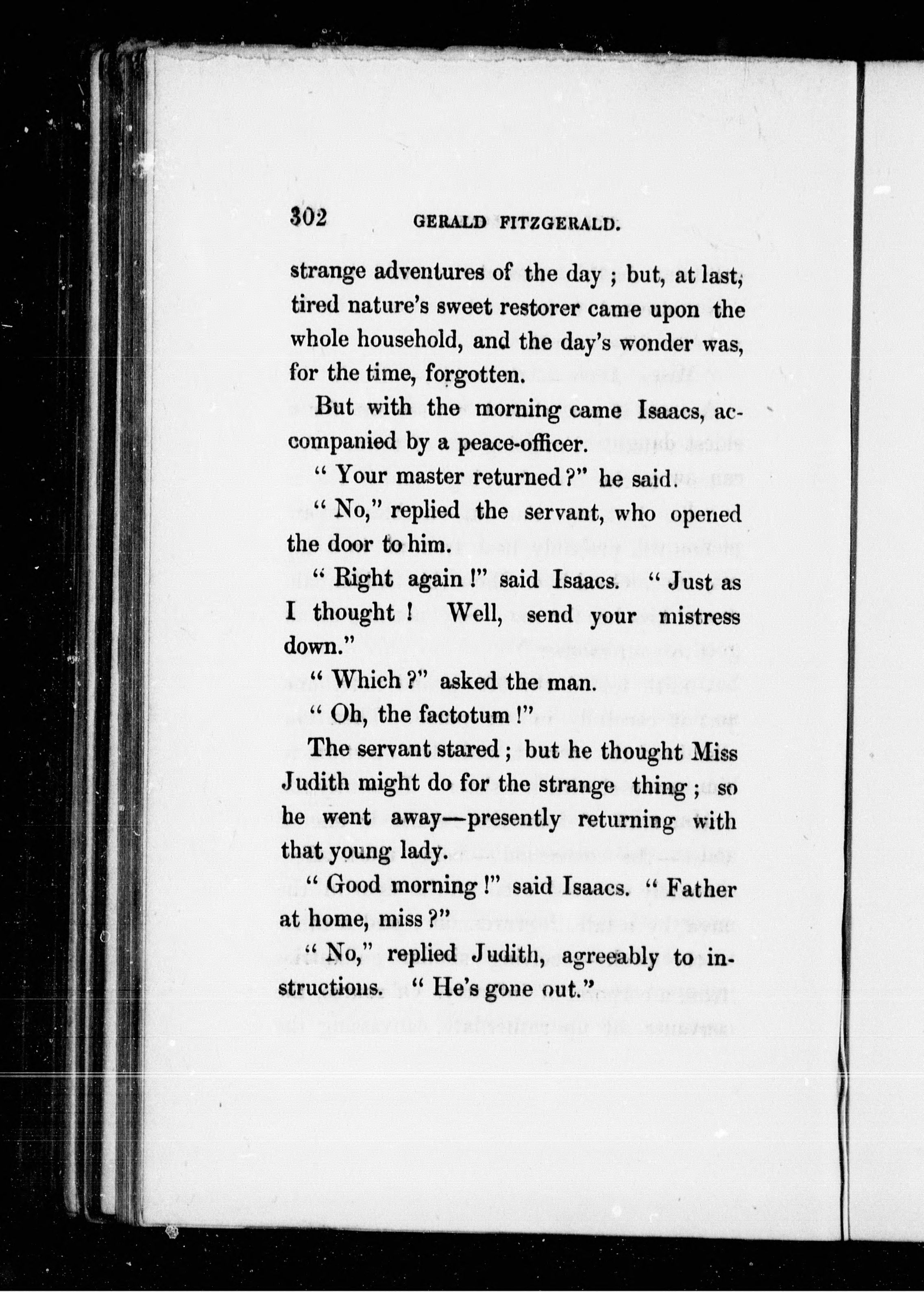 302 GERALD FITZGERALD.

strange adventures of the day ; but, at last, tired nature's sweet restorer came upon the whole household, and the day's wonder was, for the time, forgotten.

But with the morning came Isaacs, accompanied by a peace-officer.

" Your master returned ?" he said.

" No," replied the servant, who opened the door to him.

" Right again !" said Isaacs. " Just as I thought ! Well, send your mistress down."

" Which ?" asked the man.

" Oh, the factotum !"

The servant stared ; but he thought Miss Judith might do for the strange thing ; so he went away—presently returning with that young lady.

" Good morning !" said Isaacs. " Father at home, miss ?"

" No," replied Judith, agreeably to instructions. " He's gone out."